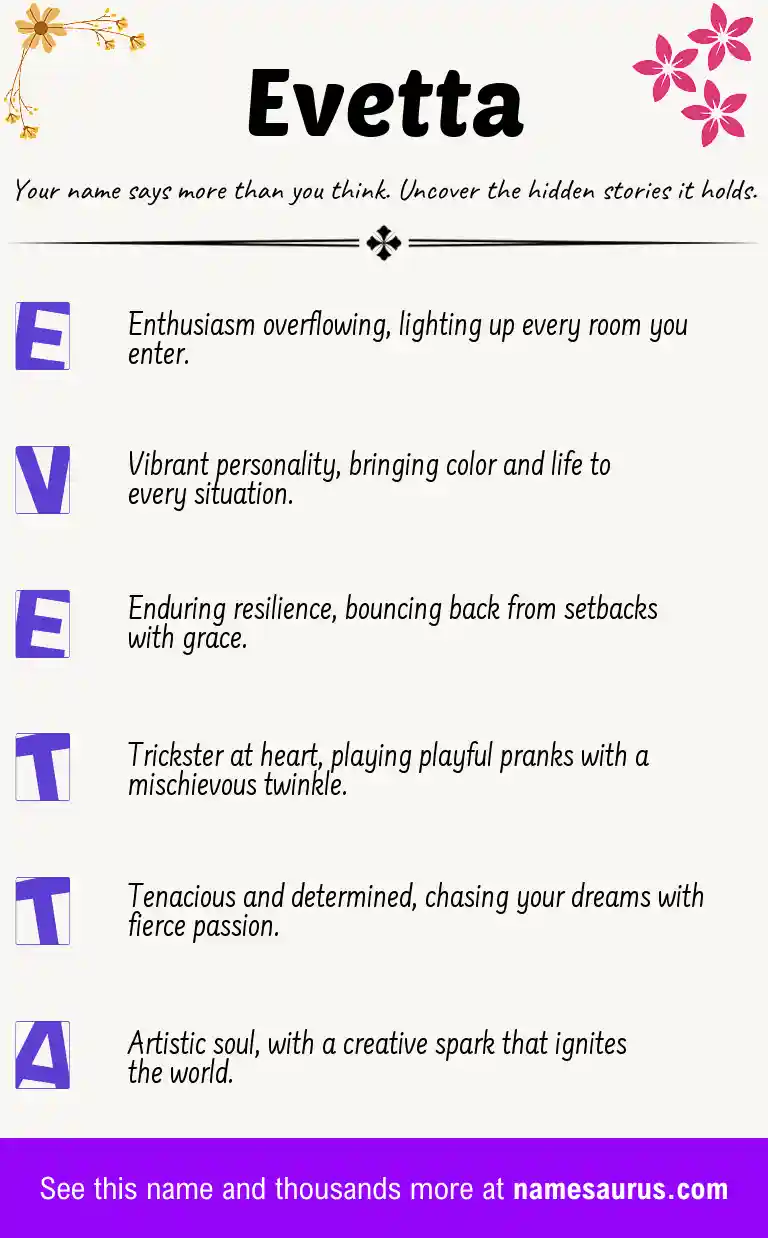 Evetta

Your name says more than you think. Uncover the hidden stories it holds.

E

Enthusiasm overflowing, lighting up every room you enter.

V

Vibrant personality, bringing color and life to every situation.

E

Enduring resilience, bouncing back from setbacks with grace.

T

Trickster at heart, playing playful pranks with a mischievous twinkle.

T

Tenacious and determined, chasing your dreams with fierce passion.

A

Artistic soul, with a creative spark that ignites the world.

See this name and thousands more at namesaurus.com